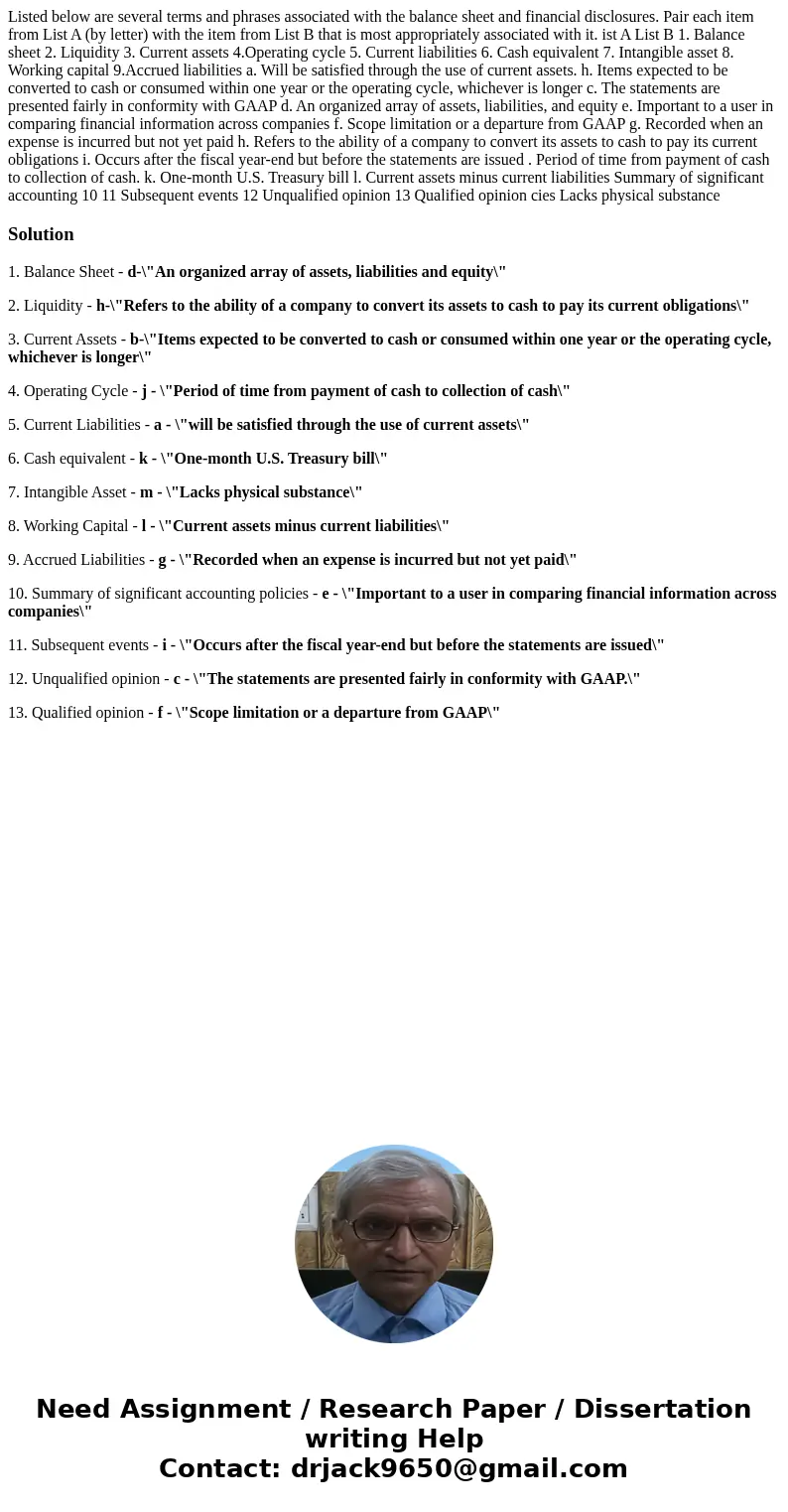 Listed below are several terms and phrases associated with the balance sheet and financial disclosures. Pair each item from List A (by letter) with the item from List B that is most appropriately associated with it. ist A List B 1. Balance sheet 2. Liquidity 3. Current assets 4.Operating cycle 5. Current liabilities 6. Cash equivalent 7. Intangible asset 8. Working capital 9.Accrued liabilities a. Will be satisfied through the use of current assets. h. Items expected to be converted to cash or consumed within one year or the operating cycle, whichever is longer c. The statements are presented fairly in conformity with GAAP d. An organized array of assets, liabilities, and equity e. Important to a user in comparing financial information across companies f. Scope limitation or a departure from GAAP g. Recorded when an expense is incurred but not yet paid h. Refers to the ability of a company to convert its assets to cash to pay its current obligations i. Occurs after the fiscal year-end but before the statements are issued . Period of time from payment of cash to collection of cash. k. One-month U.S. Treasury bill l. Current assets minus current liabilities Summary of significant accounting 10 11 Subsequent events 12 Unqualified opinion 13 Qualified opinion cies Lacks physical substance

Solution

1. Balance Sheet - d-\"An organized array of assets, liabilities and equity\"

2. Liquidity - h-\"Refers to the ability of a company to convert its assets to cash to pay its current obligations\"

3. Current Assets - b-\"Items expected to be converted to cash or consumed within one year or the operating cycle, whichever is longer\"

4. Operating Cycle - j - \"Period of time from payment of cash to collection of cash\"

5. Current Liabilities - a - \"will be satisfied through the use of current assets\"

6. Cash equivalent - k - \"One-month U.S. Treasury bill\"

7. Intangible Asset - m - \"Lacks physical substance\"

8. Working Capital - l - \"Current assets minus current liabilities\"

9. Accrued Liabilities - g - \"Recorded when an expense is incurred but not yet paid\"

10. Summary of significant accounting policies - e - \"Important to a user in comparing financial information across companies\"

11. Subsequent events - i - \"Occurs after the fiscal year-end but before the statements are issued\"

12. Unqualified opinion - c - \"The statements are presented fairly in conformity with GAAP.\"

13. Qualified opinion - f - \"Scope limitation or a departure from GAAP\"

Need Assignment / Research Paper / Dissertation writing Help
Contact: drjack9650@gmail.com